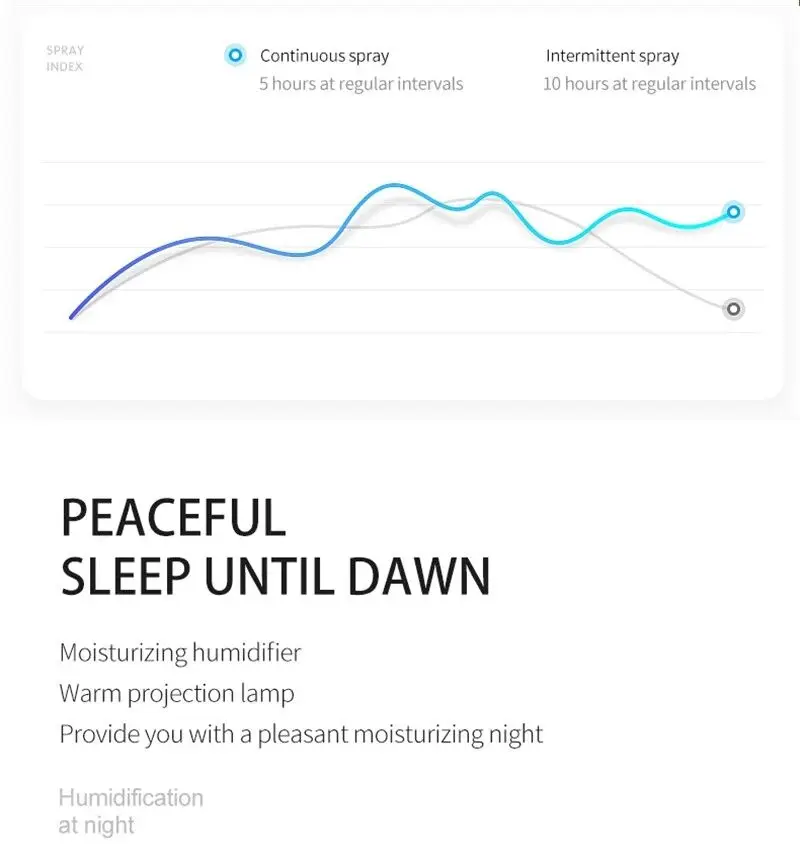 SPRAY INDEX

Continuous spray
5 hours at regular intervals

Intermittent spray
10 hours at regular intervals

PEACEFUL
SLEEP UNTIL DAWN

Moisturizing humidifier
Warm projection lamp
Provide you with a pleasant moisturizing night

Humidification
at night